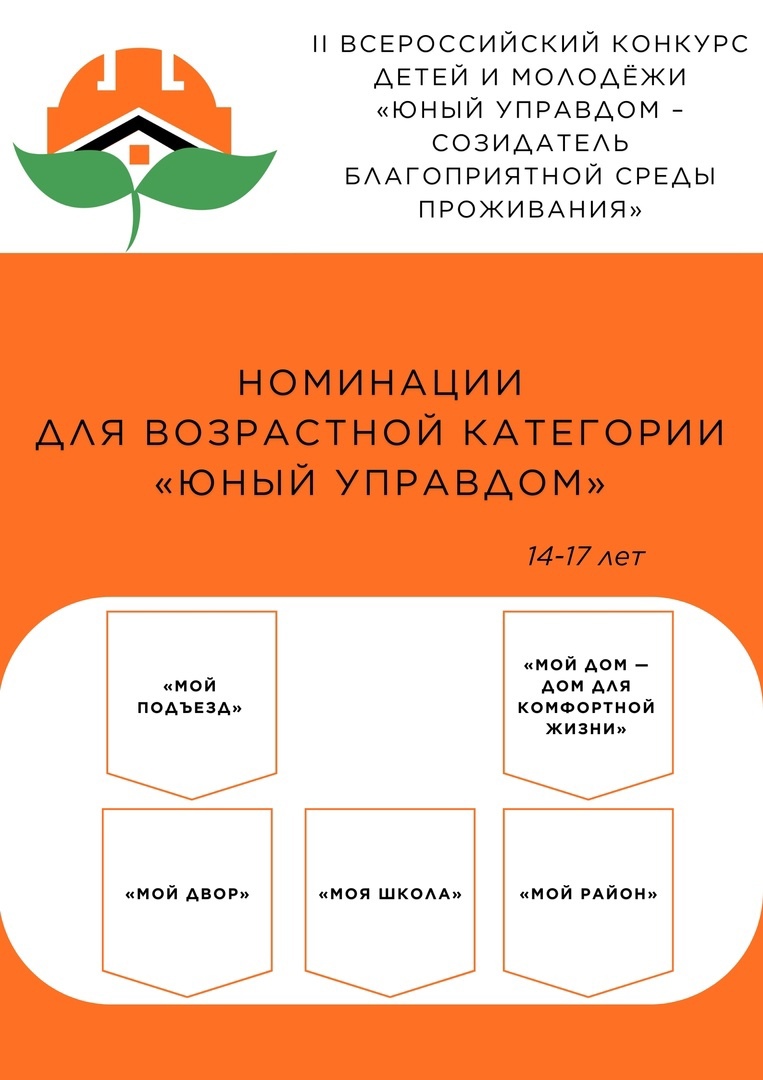 II ВСЕРОССИЙСКИЙ КОНКУРС
ДЕТЕЙ И МОЛОДЁЖИ
«ЮНЫЙ УПРАВДОМ –
СОЗИДАТЕЛЬ
БЛАГОПРИЯТНОЙ СРЕДЫ
ПРОЖИВАНИЯ»

НОМИНАЦИИ
ДЛЯ ВОЗРАСТНОЙ КАТЕГОРИИ
«ЮНЫЙ УПРАВДОМ»

14-17 лет

«МОЙ ПОДЪЕЗД»

«МОЙ ДОМ — ДОМ ДЛЯ КОМФОРТНОЙ ЖИЗНИ»

«МОЙ ДВОР»

«МОЯ ШКОЛА»

«МОЙ РАЙОН»